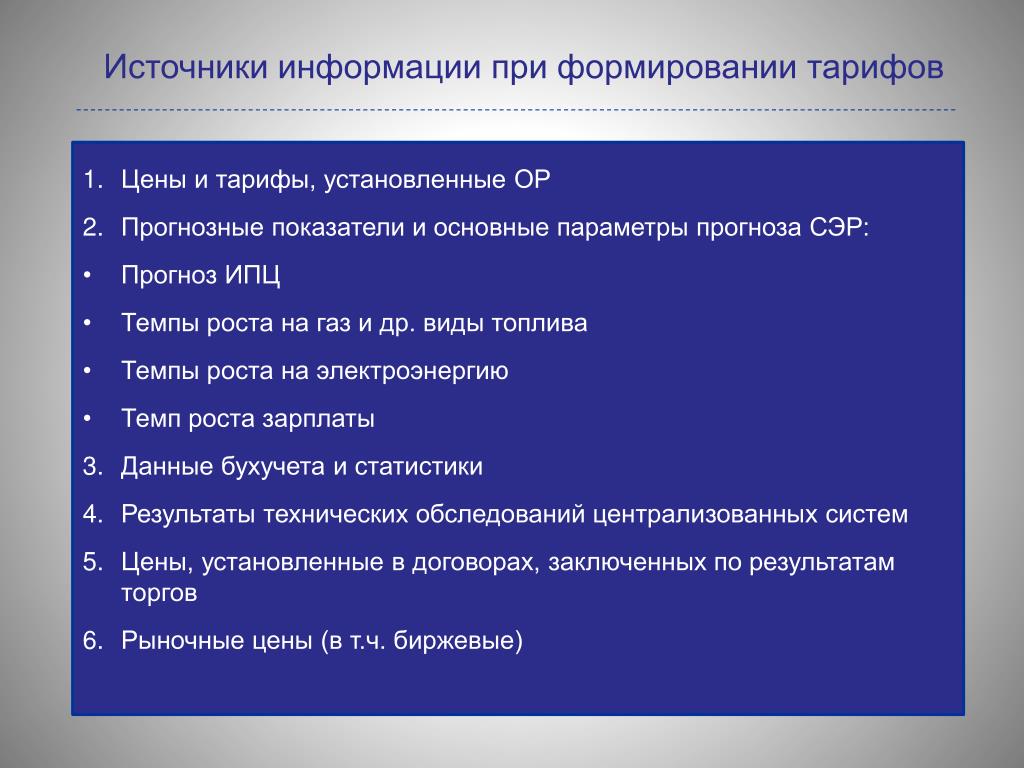 Источники информации при формировании тарифов

1. Цены и тарифы, установленные ОР
2. Прогнозные показатели и основные параметры прогноза СЭР:
• Прогноз ИПЦ
• Темпы роста на газ и др. виды топлива
• Темпы роста на электроэнергию
• Темп роста зарплаты
3. Данные бухучета и статистики
4. Результаты технических обследований централизованных систем
5. Цены, установленные в договорах, заключенных по результатам торгов
6. Рыночные цены (в т.ч. биржевые)